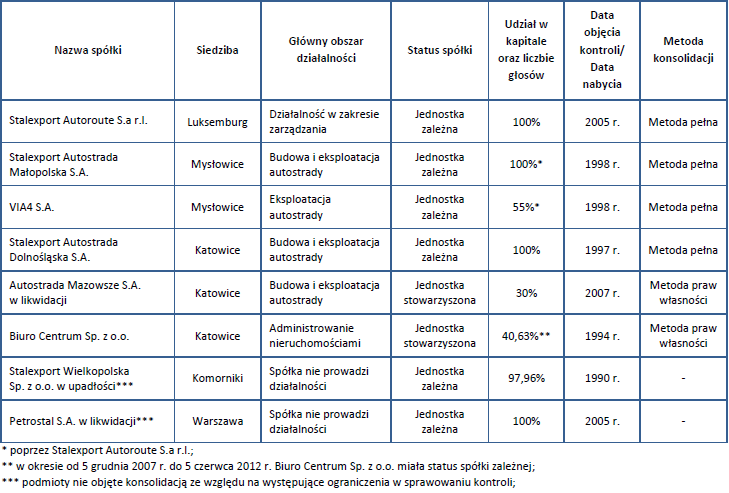 | Nazwa spółki | Siedziba | Główny obszar działalności | Status spółki | Udział w kapitale oraz liczbie głosów | Data objęcia kontroli/ Data nabycia | Metoda konsolidacji |
|---|---|---|---|---|---|---|
| Stalexport Autoroute S.a r.l. | Luksemburg | Działalność w zakresie zarządzania | Jednostka zależna | 100% | 2005 r. | Metoda pełna |
| Stalexport Autostrada Małopolska S.A. | Mysłowice | Budowa i eksploatacja autostrady | Jednostka zależna | 100%* | 1998 r. | Metoda pełna |
| VIA4 S.A. | Mysłowice | Eksploatacja autostrady | Jednostka zależna | 55%* | 1998 r. | Metoda pełna |
| Stalexport Autostrada Dolnośląska S.A. | Katowice | Budowa i eksploatacja autostrady | Jednostka zależna | 100% | 1997 r. | Metoda pełna |
| Autostrada Mazowsze S.A. w likwidacji | Katowice | Budowa i eksploatacja autostrady | Jednostka stowarzyszona | 30% | 2007 r. | Metoda praw własności |
| Biuro Centrum Sp. z o.o. | Katowice | Administrowanie nieruchomościami | Jednostka stowarzyszona | 40,63%** | 1994 r. | Metoda praw własności |
| Stalexport Wielkopolska Sp. z o.o. w upadłości*** | Komorniki | Spółka nie prowadzi działalności | Jednostka zależna | 97,96% | 1990 r. | - |
| Petrostal S.A. w likwidacji*** | Warszawa | Spółka nie prowadzi działalności | Jednostka zależna | 100% | 2005 r. | - |

* poprzez Stalexport Autoroute S.a r.l.;
** w okresie od 5 grudnia 2007 r. do 5 czerwca 2012 r. Biuro Centrum Sp. z o.o. miała status spółki zależnej;
*** podmioty nie objęte konsolidacją ze względu na występujące ograniczenia w sprawowaniu kontroli;